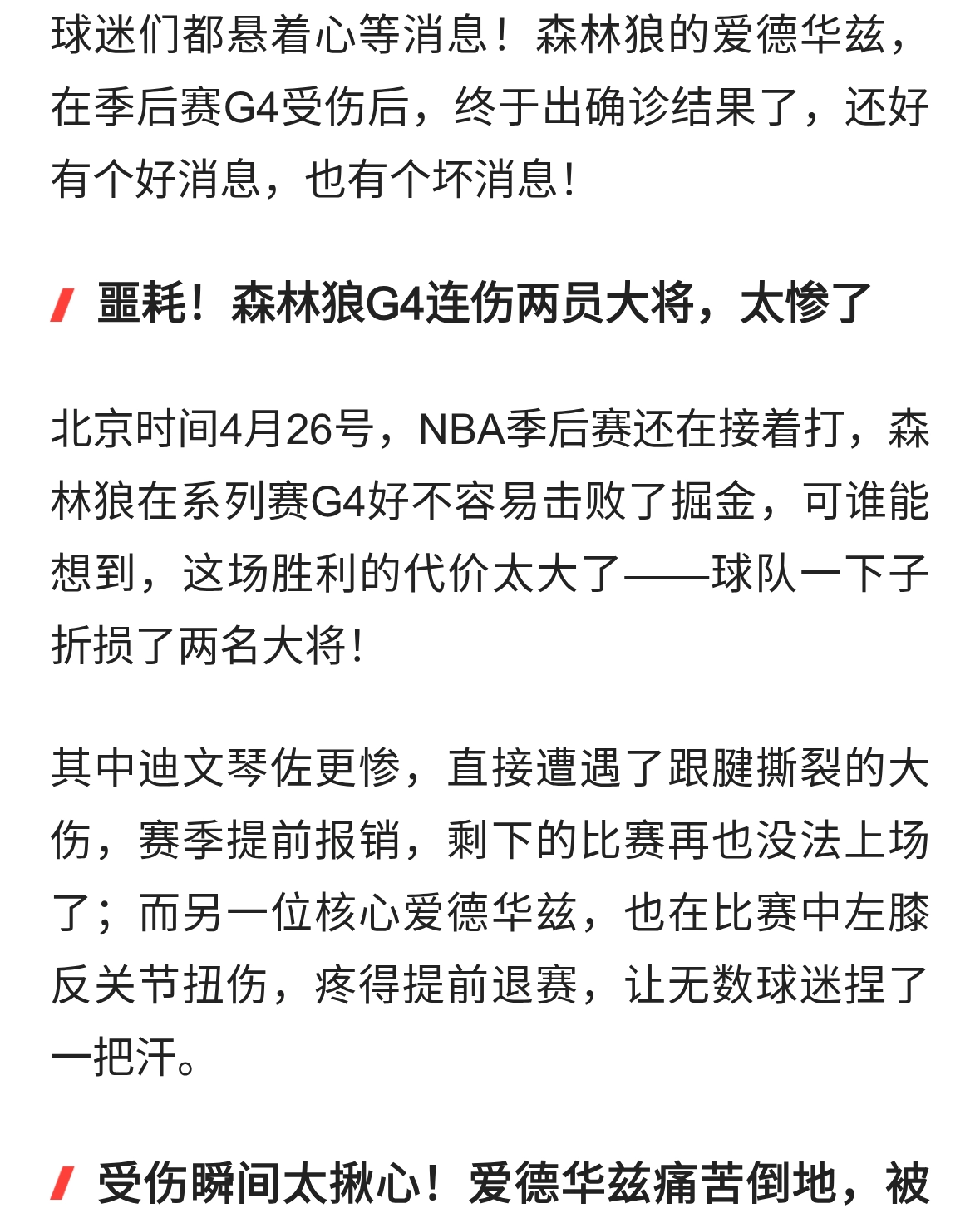 球迷们都悬着心等消息！森林狼的爱德华兹，在季后赛G4受伤后，终于出确诊结果了，还好有个好消息，也有个坏消息！

噩耗！森林狼G4连伤两员大将，太惨了

北京时间4月26号，NBA季后赛还在接着打，森林狼在系列赛G4好不容易击败了掘金，可谁能想到，这场胜利的代价太大了——球队一下子折损了两名大将！

其中迪文琴佐更惨，直接遭遇了跟腱撕裂的大伤，赛季提前报销，剩下的比赛再也没法上场了；而另一位核心爱德华兹，也在比赛中左膝反关节扭伤，疼得提前退赛，让无数球迷捏了一把汗。

受伤瞬间太揪心！爱德华兹痛苦倒地，被